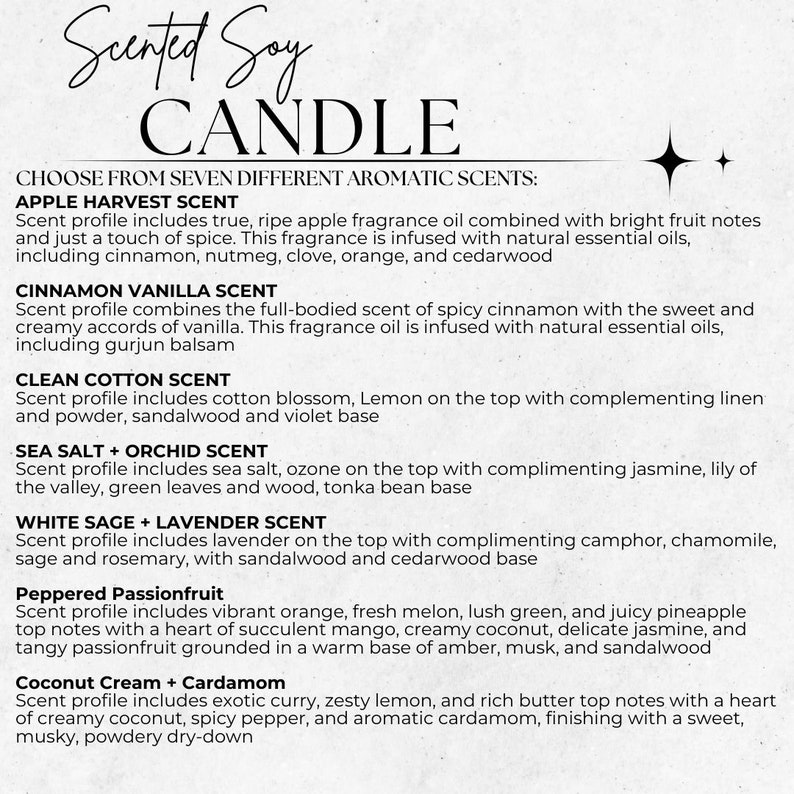 Scented Soy
CANDLE

CHOOSE FROM SEVEN DIFFERENT AROMATIC SCENTS:

APPLE HARVEST SCENT
Scent profile includes true, ripe apple fragrance oil combined with bright fruit notes and just a touch of spice. This fragrance is infused with natural essential oils, including cinnamon, nutmeg, clove, orange, and cedarwood

CINNAMON VANILLA SCENT
Scent profile combines the full-bodied scent of spicy cinnamon with the sweet and creamy accords of vanilla. This fragrance oil is infused with natural essential oils, including gurjun balsam

CLEAN COTTON SCENT
Scent profile includes cotton blossom, Lemon on the top with complementing linen and powder, sandalwood and violet base

SEA SALT + ORCHID SCENT
Scent profile includes sea salt, ozone on the top with complimenting jasmine, lily of the valley, green leaves and wood, tonka bean base

WHITE SAGE + LAVENDER SCENT
Scent profile includes lavender on the top with complimenting camphor, chamomile, sage and rosemary, with sandalwood and cedarwood base

Peppered Passionfruit
Scent profile includes vibrant orange, fresh melon, lush green, and juicy pineapple top notes with a heart of succulent mango, creamy coconut, delicate jasmine, and tangy passionfruit grounded in a warm base of amber, musk, and sandalwood

Coconut Cream + Cardamom
Scent profile includes exotic curry, zesty lemon, and rich butter top notes with a heart of creamy coconut, spicy pepper, and aromatic cardamom, finishing with a sweet, musky, powdery dry-down